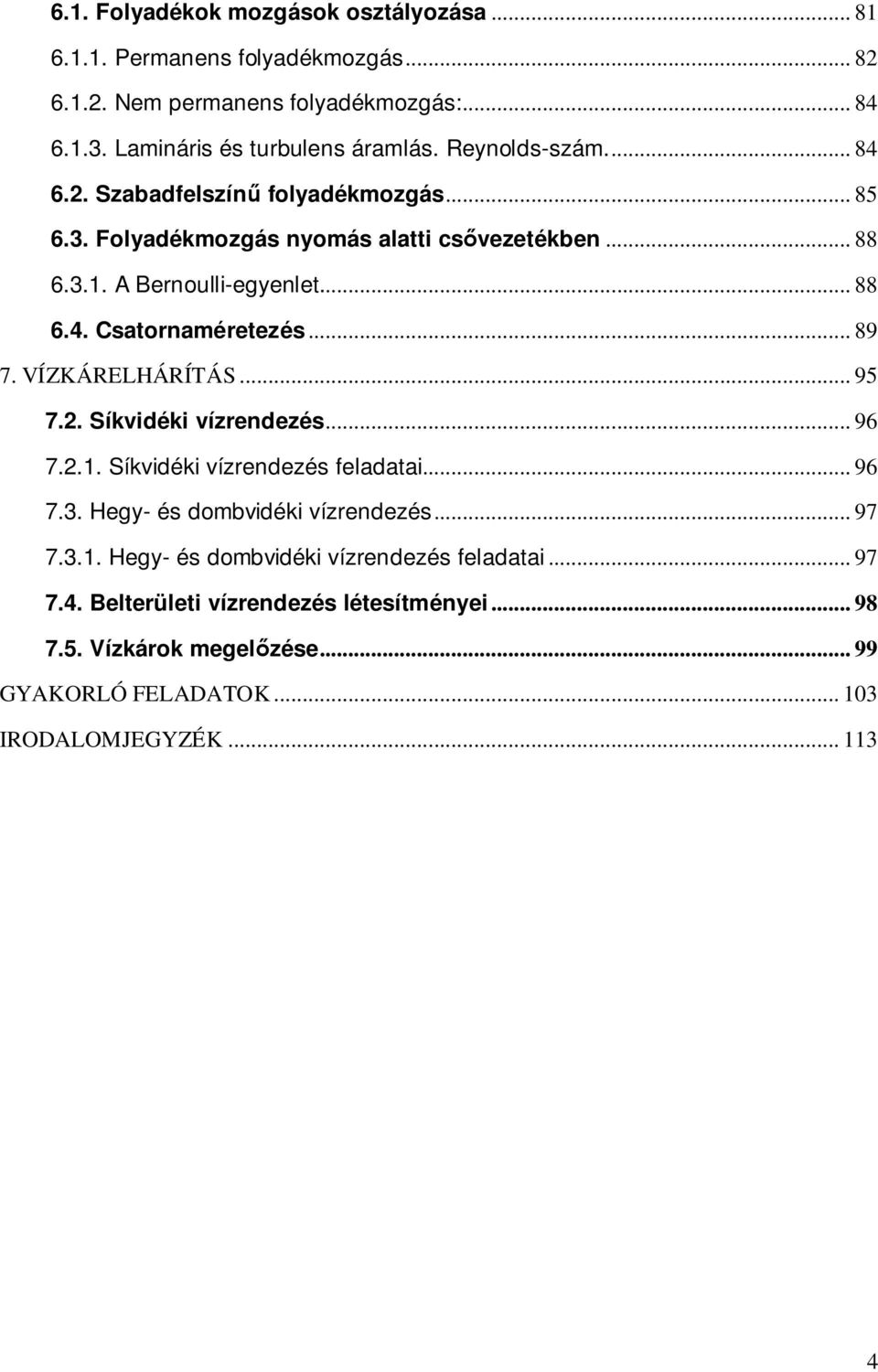 6.1. Folyadékok mozgások osztályozása ... 81
6.1.1. Permanens folyadékmozgás ... 82
6.1.2. Nem permanens folyadékmozgás: ... 84
6.1.3. Lamináris és turbulens áramlás. Reynolds-szám. ... 84
6.2. Szabadfelszínű folyadékmozgás ... 85
6.3. Folyadékmozgás nyomás alatti csővezetékben ... 88
6.3.1. A Bernoulli-egyenlet ... 88
6.4. Csatornaméretezés ... 89
7. VÍZKÁRELHÁRÍTÁS ... 95
7.2. Síkvidéki vízrendezés ... 96
7.2.1. Síkvidéki vízrendezés feladatai ... 96
7.3. Hegy- és dombvidéki vízrendezés ... 97
7.3.1. Hegy- és dombvidéki vízrendezés feladatai ... 97
7.4. Belterületi vízrendezés létesítményei ... 98
7.5. Vízkárok megelőzése ... 99
GYAKORLÓ FELADATOK ... 103
IRODALOMJEGYZÉK ... 113

4